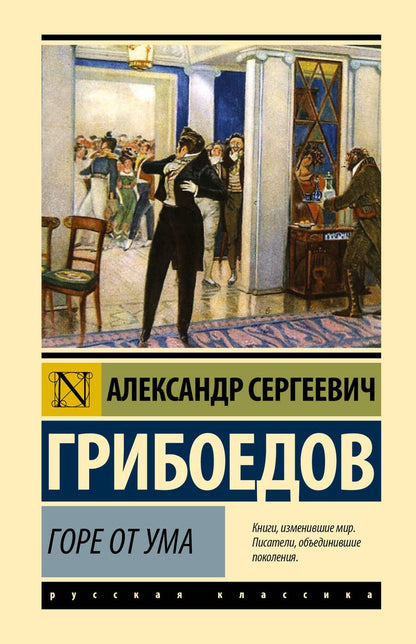 N

АЛЕКСАНДР СЕРГЕЕВИЧ

ГРИБОЕДОВ

ГОРЕ ОТ УМА

Книги, изменившие мир. Писатели, объединившие поколения.

русская классика